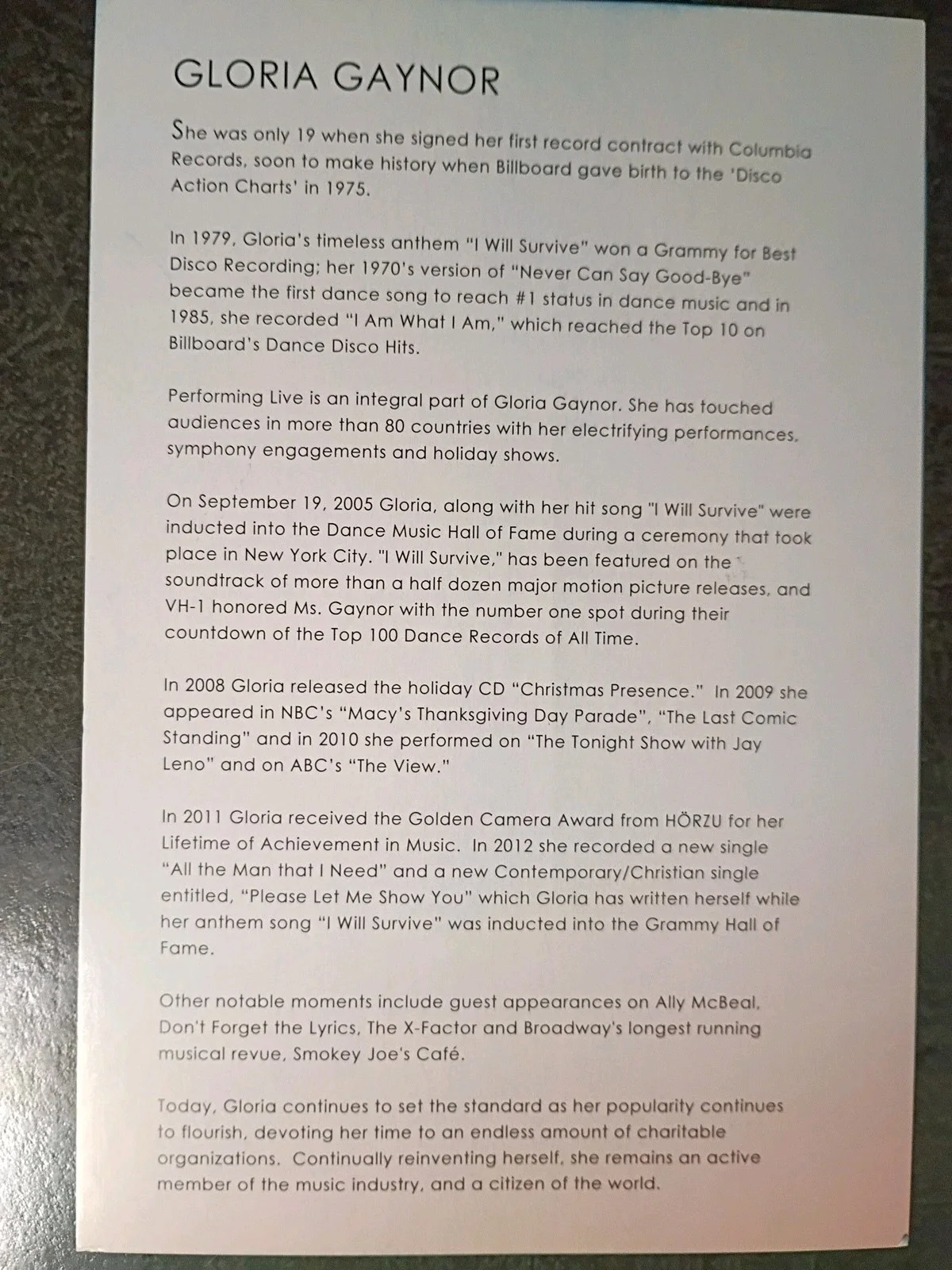 GLORIA GAYNOR

She was only 19 when she signed her first record contract with Columbia Records, soon to make history when Billboard gave birth to the 'Disco Action Charts' in 1975.

In 1979, Gloria's timeless anthem "I Will Survive" won a Grammy for Best Disco Recording; her 1970's version of "Never Can Say Good-Bye" became the first dance song to reach #1 status in dance music and in 1985, she recorded "I Am What I Am," which reached the Top 10 on Billboard's Dance Disco Hits.

Performing Live is an integral part of Gloria Gaynor. She has touched audiences in more than 80 countries with her electrifying performances, symphony engagements and holiday shows.

On September 19, 2005 Gloria, along with her hit song "I Will Survive" were inducted into the Dance Music Hall of Fame during a ceremony that took place in New York City. "I Will Survive," has been featured on the soundtrack of more than a half dozen major motion picture releases, and VH-1 honored Ms. Gaynor with the number one spot during their countdown of the Top 100 Dance Records of All Time.

In 2008 Gloria released the holiday CD "Christmas Presence." In 2009 she appeared in NBC's "Macy's Thanksgiving Day Parade", "The Last Comic Standing" and in 2010 she performed on "The Tonight Show with Jay Leno" and on ABC's "The View."

In 2011 Gloria received the Golden Camera Award from HÖRZU for her Lifetime of Achievement in Music. In 2012 she recorded a new single "All the Man that I Need" and a new Contemporary/Christian single entitled, "Please Let Me Show You" which Gloria has written herself while her anthem song "I Will Survive" was inducted into the Grammy Hall of Fame.

Other notable moments include guest appearances on Ally McBeal, Don't Forget the Lyrics, The X-Factor and Broadway's longest running musical revue, Smokey Joe's Café.

Today, Gloria continues to set the standard as her popularity continues to flourish, devoting her time to an endless amount of charitable organizations. Continually reinventing herself, she remains an active member of the music industry, and a citizen of the world.